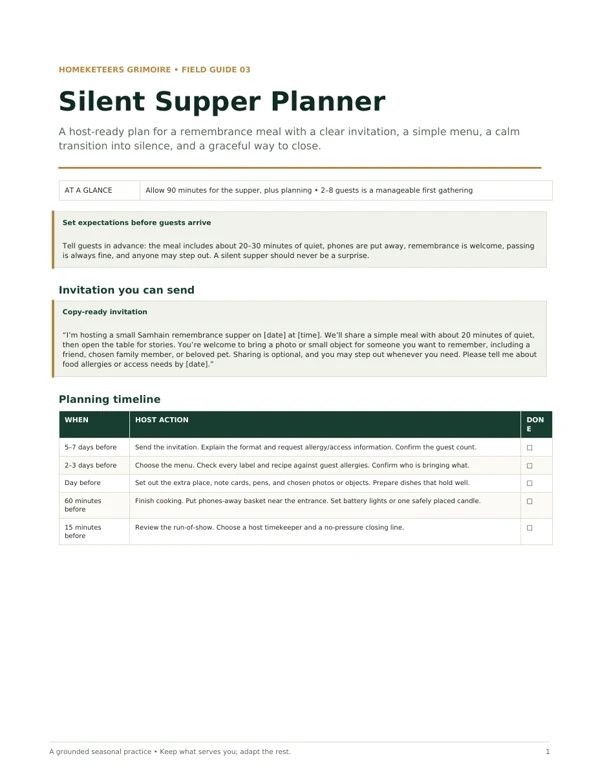 HOMEKETEERS GRIMOIRE • FIELD GUIDE 03

Silent Supper Planner

A host-ready plan for a remembrance meal with a clear invitation, a simple menu, a calm transition into silence, and a graceful way to close.

AT A GLANCE
Allow 90 minutes for the supper, plus planning • 2–8 guests is a manageable first gathering

Set expectations before guests arrive

Tell guests in advance: the meal includes about 20–30 minutes of quiet, phones are put away, remembrance is welcome, passing is always fine, and anyone may step out. A silent supper should never be a surprise.

Invitation you can send

Copy-ready invitation

"I'm hosting a small Samhain remembrance supper on [date] at [time]. We'll share a simple meal with about 20 minutes of quiet, then open the table for stories. You're welcome to bring a photo or small object for someone you want to remember, including a friend, chosen family member, or beloved pet. Sharing is optional, and you may step out whenever you need. Please tell me about food allergies or access needs by [date]."

Planning timeline

| WHEN | HOST ACTION | DONE |
|---|---|---|
| 5–7 days before | Send the invitation. Explain the format and request allergy/access information. Confirm the guest count. | ☐ |
| 2–3 days before | Choose the menu. Check every label and recipe against guest allergies. Confirm who is bringing what. | ☐ |
| Day before | Set out the extra place, note cards, pens, and chosen photos or objects. Prepare dishes that hold well. | ☐ |
| 60 minutes before | Finish cooking. Put phones-away basket near the entrance. Set battery lights or one safely placed candle. | ☐ |
| 15 minutes before | Review the run-of-show. Choose a host timekeeper and a no-pressure closing line. | ☐ |

A grounded seasonal practice • Keep what serves you; adapt the rest.
1